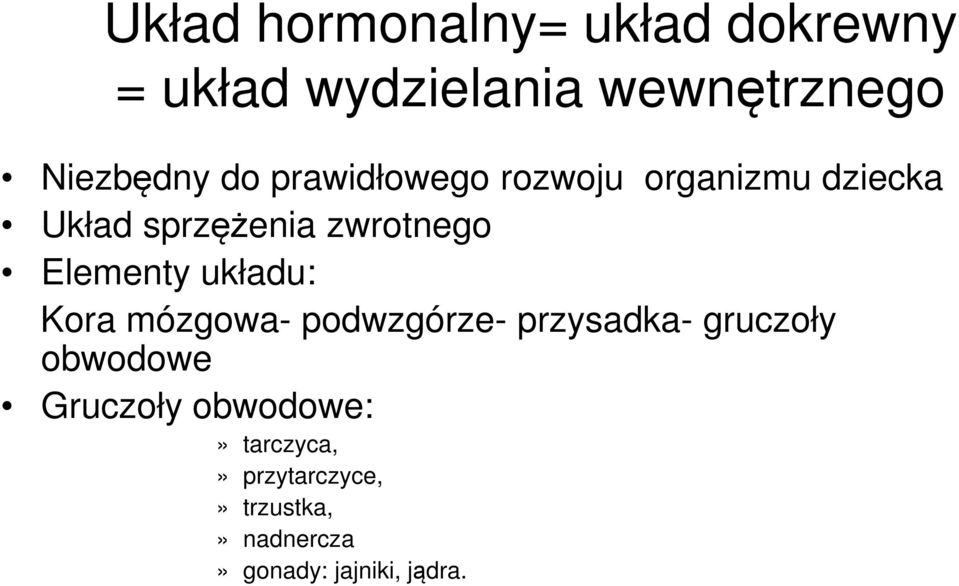 Układ hormonalny= układ dokrewny = układ wydzielania wewnętrznego

• Niezbędny do prawidłowego rozwoju organizmu dziecka
• Układ sprzężenia zwrotnego
• Elementy układu:
Kora mózgowa- podwzgórze- przysadka- gruczoły obwodowe
• Gruczoły obwodowe:
» tarczyca,
» przytarczyce,
» trzustka,
» nadnercza
» gonady: jajniki, jądra.